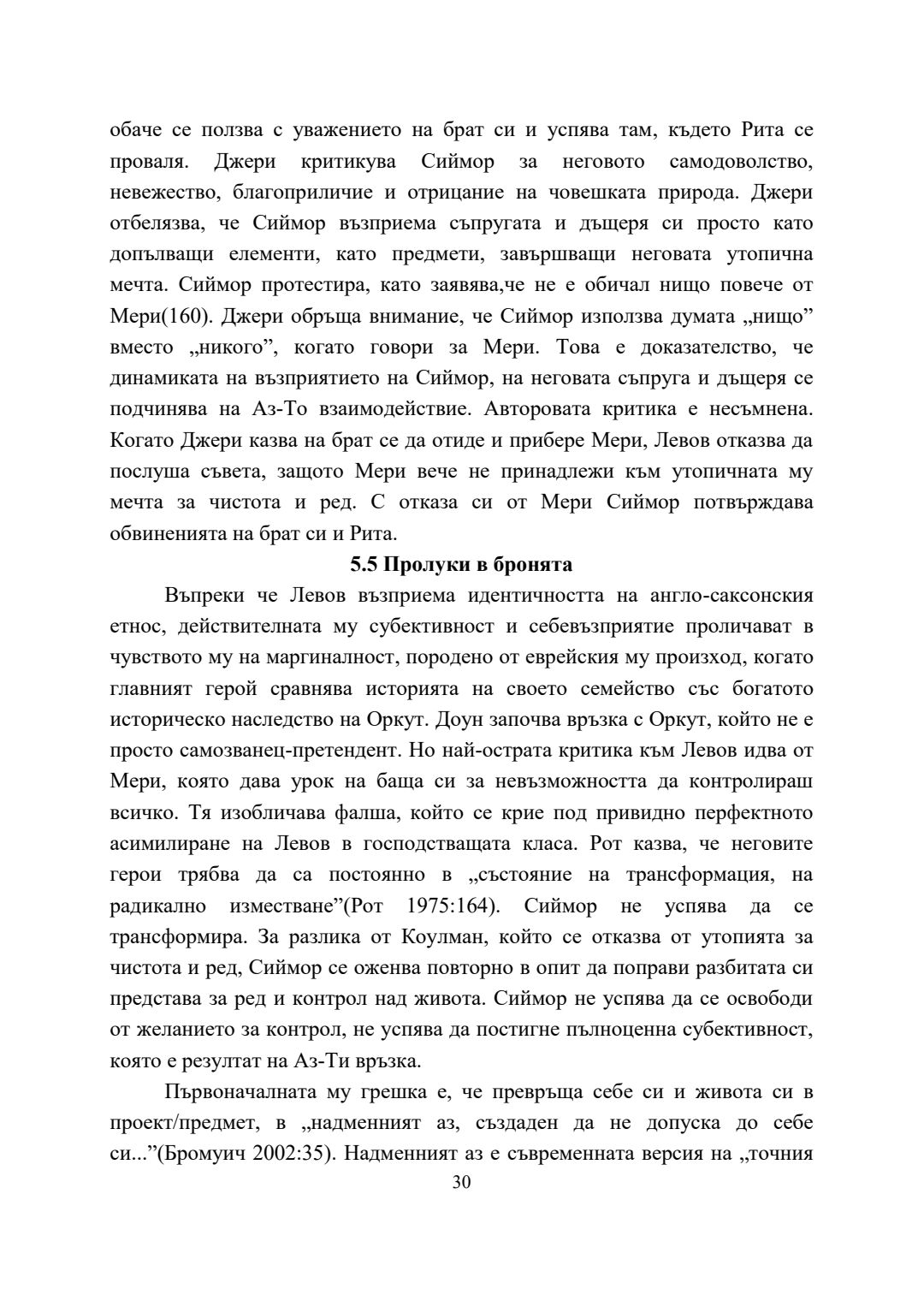 обаче се ползва с уважението на брат си и успява там, където Рита се проваля. Джери критикува Сиймор за неговото самодоволство, невежество, благоприличие и отрицание на човешката природа. Джери отбелязва, че Сиймор възприема съпругата и дъщеря си просто като допълващи елементи, като предмети, завършващи неговата утопична мечта. Сиймор протестира, като заявява,че не е обичал нищо повече от Мери(160). Джери обръща внимание, че Сиймор използва думата „нищо” вместо „никого”, когато говори за Мери. Това е доказателство, че динамиката на възприятието на Сиймор, на неговата съпруга и дъщеря се подчинява на Аз-То взаимодействие. Авторовата критика е несъмнена. Когато Джери казва на брат се да отиде и прибере Мери, Левов отказва да послуша съвета, защото Мери вече не принадлежи към утопичната му мечта за чистота и ред. С отказа си от Мери Сиймор потвърждава обвиненията на брат си и Рита.

5.5 Пролуки в бронята

Въпреки че Левов възприема идентичността на англо-саксонския етнос, действителната му субективност и себевъзприятие проличават в чувството му на маргиналност, породено от еврейския му произход, когато главният герой сравнява историята на своето семейство със богатото историческо наследство на Оркут. Доун започва връзка с Оркут, който не е просто самозванец-претендент. Но най-острата критика към Левов идва от Мери, която дава урок на баща си за невъзможността да контролираш всичко. Тя изобличава фалша, който се крие под привидно перфектното асимилиране на Левов в господстващата класа. Рот казва, че неговите герои трябва да са постоянно в „състояние на трансформация, на радикално изместване”(Рот 1975:164). Сиймор не успява да се трансформира. За разлика от Коулман, който се отказва от утопията за чистота и ред, Сиймор се оженва повторно в опит да поправи разбитата си представа за ред и контрол над живота. Сиймор не успява да се освободи от желанието за контрол, не успява да постигне пълноценна субективност, която е резултат на Аз-Ти връзка.

Първоначалната му грешка е, че превръща себе си и живота си в проект/предмет, в „надменният аз, създаден да не допуска до себе си...”(Бромуич 2002:35). Надменният аз е съвременната версия на „точния

30